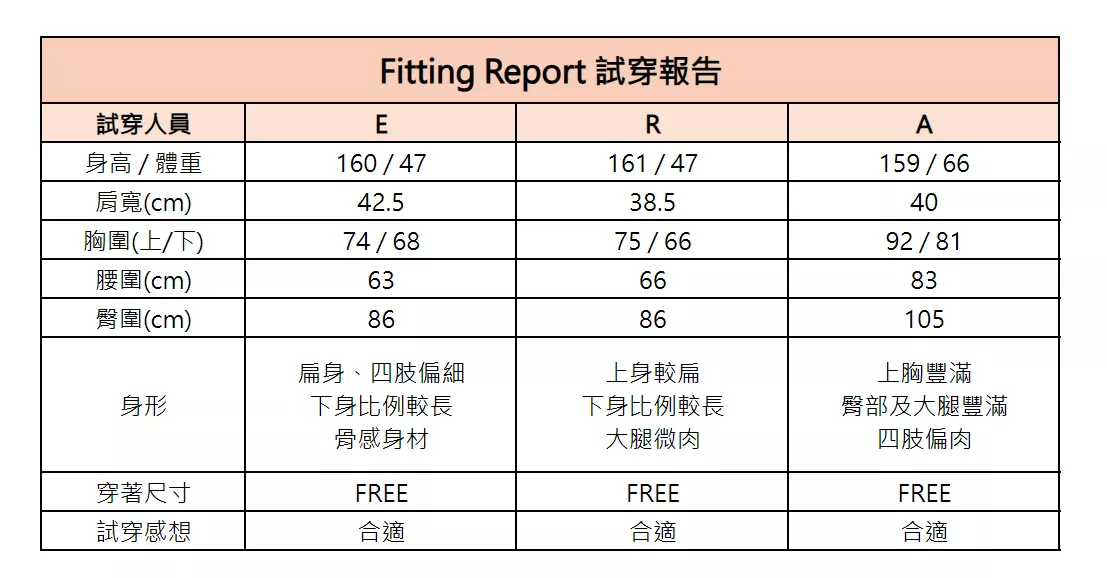 Fitting Report 試穿報告

| 試穿人員 | E | R | A |
|---|---|---|---|
| 身高 / 體重 | 160 / 47 | 161 / 47 | 159 / 66 |
| 肩寬(cm) | 42.5 | 38.5 | 40 |
| 胸圍(上/下) | 74 / 68 | 75 / 66 | 92 / 81 |
| 腰圍(cm) | 63 | 66 | 83 |
| 臀圍(cm) | 86 | 86 | 105 |
| 身形 | 扁身、四肢偏細 下身比例較長 骨感身材 | 上身較扁 下身比例較長 大腿微肉 | 上胸豐滿 臀部及大腿豐滿 四肢偏肉 |
| 穿著尺寸 | FREE | FREE | FREE |
| 試穿感想 | 合適 | 合適 | 合適 |